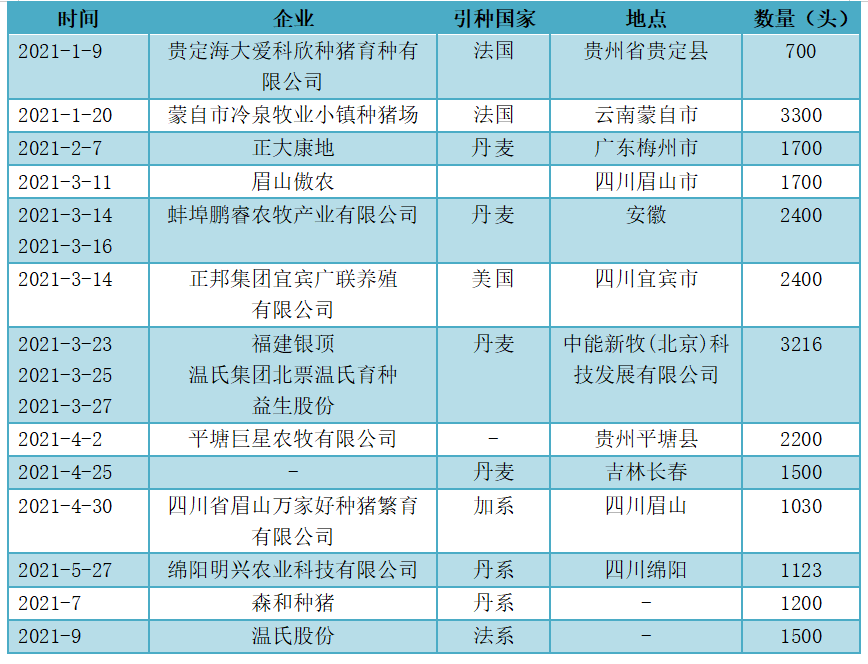 | 时间 | 企业 | 引种国家 | 地点 | 数量（头） |
|---|---|---|---|---|
| 2021-1-9 | 贵定海大爱科欣种猪育种有限公司 | 法国 | 贵州省贵定县 | 700 |
| 2021-1-20 | 蒙自市冷泉牧业小镇种猪场 | 法国 | 云南蒙自市 | 3300 |
| 2021-2-7 | 正大康地 | 丹麦 | 广东梅州市 | 1700 |
| 2021-3-11 | 眉山傲农 | | 四川眉山市 | 1700 |
| 2021-3-14 2021-3-16 | 蚌埠鹏睿农牧产业有限公司 | 丹麦 | 安徽 | 2400 |
| 2021-3-14 | 正邦集团宜宾广联养殖有限公司 | 美国 | 四川宜宾市 | 2400 |
| 2021-3-23 2021-3-25 2021-3-27 | 福建银顶 温氏集团北票温氏育种 益生股份 | 丹麦 | 中能新牧(北京)科技发展有限公司 | 3216 |
| 2021-4-2 | 平塘巨星农牧有限公司 | - | 贵州平塘县 | 2200 |
| 2021-4-25 | - | 丹麦 | 吉林长春 | 1500 |
| 2021-4-30 | 四川省眉山万家好种猪繁育有限公司 | 加系 | 四川眉山 | 1030 |
| 2021-5-27 | 绵阳明兴农业科技有限公司 | 丹系 | 四川绵阳 | 1123 |
| 2021-7 | 森和种猪 | 丹系 | - | 1200 |
| 2021-9 | 温氏股份 | 法系 | - | 1500 |